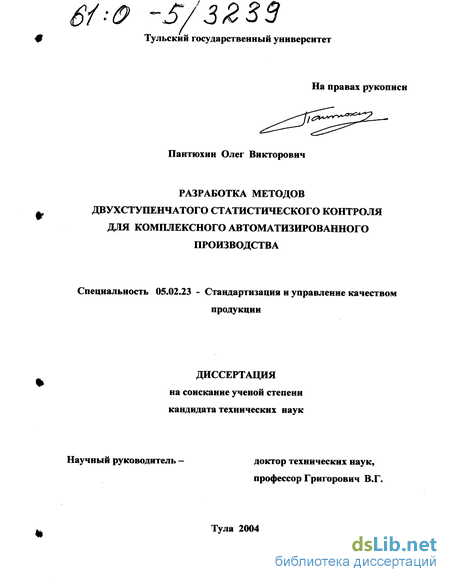 61:0 -5/3239

Тульский государственный университет

На правах рукописи

Пантюхин

Пантюхин Олег Викторович

РАЗРАБОТКА МЕТОДОВ ДВУХСТУПЕНЧАТОГО СТАТИСТИЧЕСКОГО КОНТРОЛЯ ДЛЯ КОМПЛЕКСНОГО АВТОМАТИЗИРОВАННОГО ПРОИЗВОДСТВА

Специальность 05.02.23 - Стандартизация и управление качеством продукции

ДИССЕРТАЦИЯ
на соискание ученой степени
кандидата технических наук

Научный руководитель – доктор технических наук, профессор Григорович В.Г.

Тула 2004

dsLib.net
библиотека диссертаций